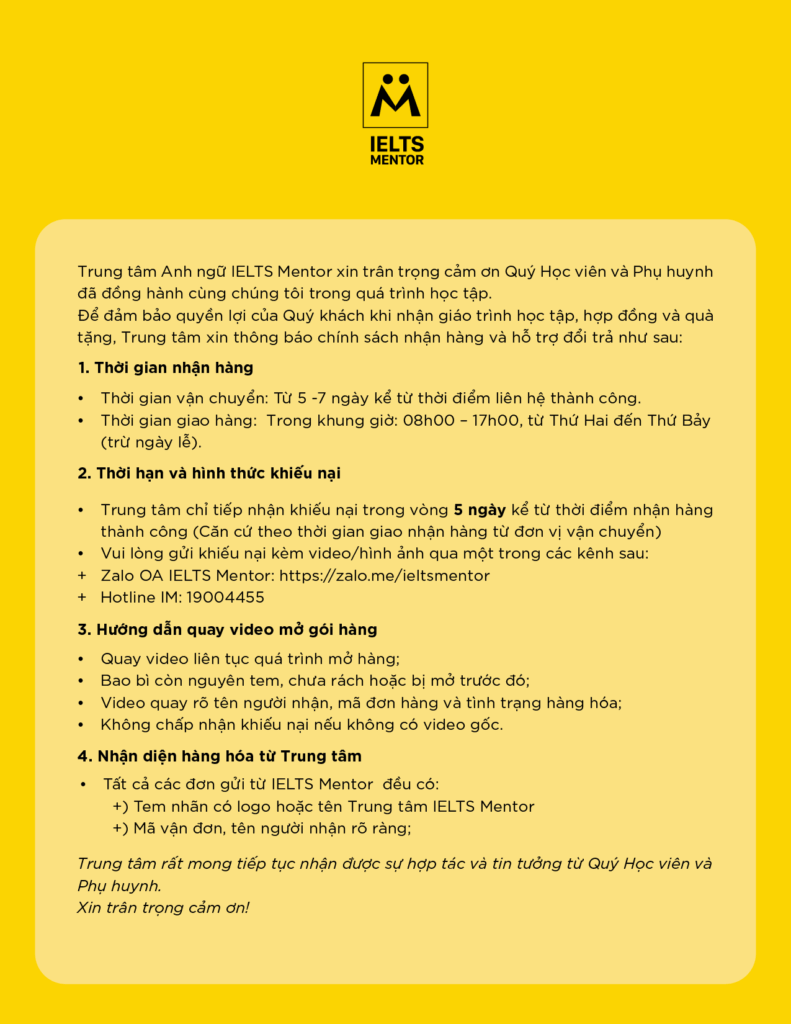 IELTS
MENTOR

Trung tâm Anh ngữ IELTS Mentor xin trân trọng cảm ơn Quý Học viên và Phụ huynh đã đồng hành cùng chúng tôi trong quá trình học tập.
Để đảm bảo quyền lợi của Quý khách khi nhận giáo trình học tập, hợp đồng và quà tặng, Trung tâm xin thông báo chính sách nhận hàng và hỗ trợ đổi trả như sau:

1. Thời gian nhận hàng

• Thời gian vận chuyển: Từ 5 -7 ngày kể từ thời điểm liên hệ thành công.
• Thời gian giao hàng: Trong khung giờ: 08h00 – 17h00, từ Thứ Hai đến Thứ Bảy (trừ ngày lễ).

2. Thời hạn và hình thức khiếu nại

• Trung tâm chỉ tiếp nhận khiếu nại trong vòng 5 ngày kể từ thời điểm nhận hàng thành công (Căn cứ theo thời gian giao nhận hàng từ đơn vị vận chuyển)
• Vui lòng gửi khiếu nại kèm video/hình ảnh qua một trong các kênh sau:
+ Zalo OA IELTS Mentor: https://zalo.me/ieltsmentor
+ Hotline IM: 19004455

3. Hướng dẫn quay video mở gói hàng

• Quay video liên tục quá trình mở hàng;
• Bao bì còn nguyên tem, chưa rách hoặc bị mở trước đó;
• Video quay rõ tên người nhận, mã đơn hàng và tình trạng hàng hóa;
• Không chấp nhận khiếu nại nếu không có video gốc.

4. Nhận diện hàng hóa từ Trung tâm

• Tất cả các đơn gửi từ IELTS Mentor đều có:
+) Tem nhãn có logo hoặc tên Trung tâm IELTS Mentor
+) Mã vận đơn, tên người nhận rõ ràng;

Trung tâm rất mong tiếp tục nhận được sự hợp tác và tin tưởng từ Quý Học viên và Phụ huynh.
Xin trân trọng cảm ơn!